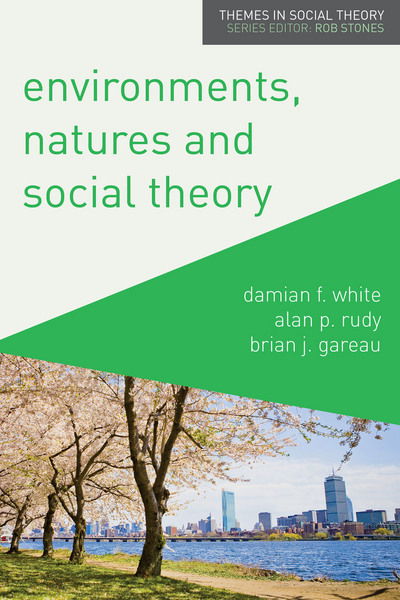 THEMES IN SOCIAL THEORY
SERIES EDITOR: ROB STONES

environments, natures and social theory

damian f. white
alan p. rudy
brian j. gareau